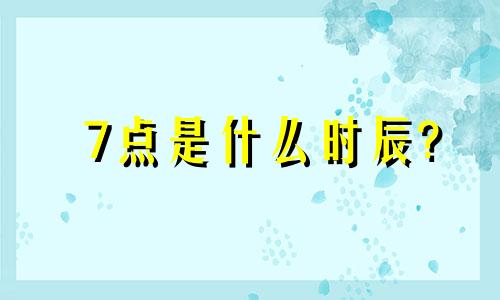 7点是什么时辰?